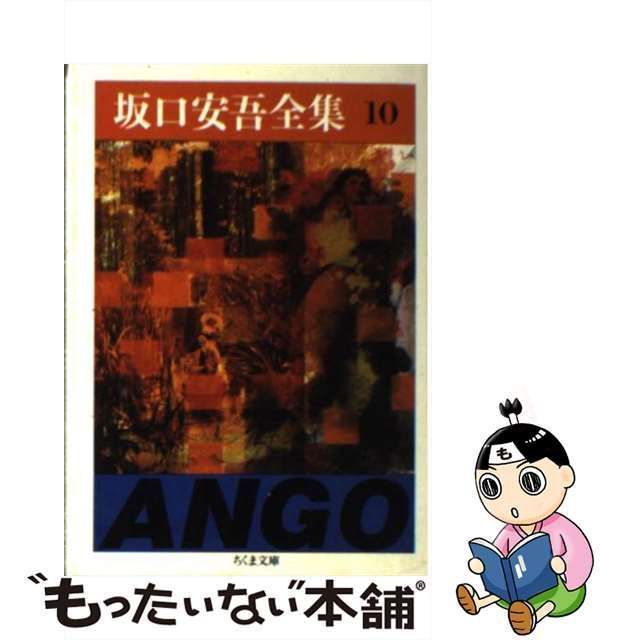 坂口安吾全集 10

ANGO

ちくま文庫

も

"もったいない"本舗®